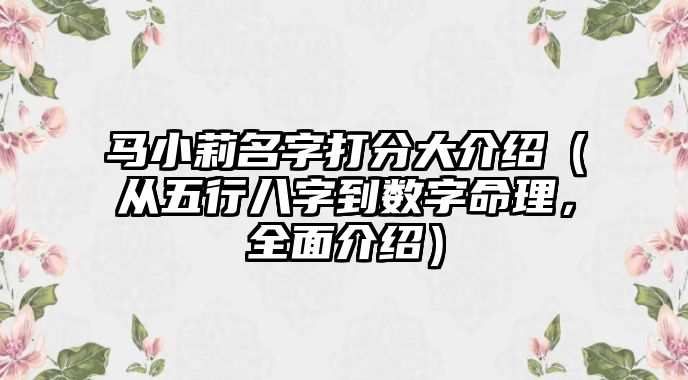 马小莉名字打分大介绍（从五行八字到数字命理，全面介绍）